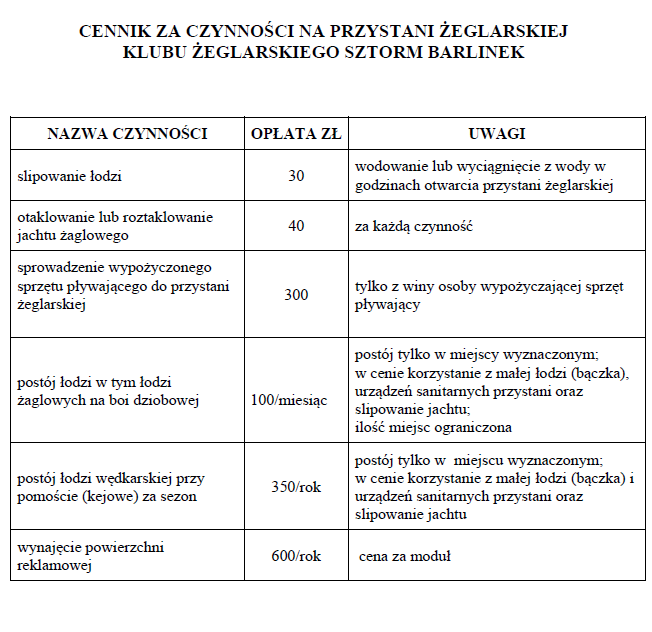 CENNIK ZA CZYNNOŚCI NA PRZYSTANI ŻEGLARSKIEJ
KLUBU ŻEGLARSKIEGO SZTORM BARLINEK

| NAZWA CZYNNOŚCI | OPŁATA ZŁ | UWAGI |
|---|---|---|
| slipowanie łodzi | 30 | wodowanie lub wyciągnięcie z wody w godzinach otwarcia przystani żeglarskiej |
| otaklowanie lub roztaklowanie jachtu żaglowego | 40 | za każdą czynność |
| sprowadzenie wypożyczonego sprzętu pływającego do przystani żeglarskiej | 300 | tylko z winy osoby wypożyczającej sprzęt pływający |
| postój łodzi w tym łodzi żaglowych na boi dziobowej | 100/miesiąc | postój tylko w miejscy wyznaczonym; w cenie korzystanie z małej łodzi (bączka), urządzeń sanitarnych przystani oraz slipowanie jachtu; ilość miejsc ograniczona |
| postój łodzi wędkarskiej przy pomoście (kejowe) za sezon | 350/rok | postój tylko w miejscu wyznaczonym; w cenie korzystanie z małej łodzi (bączka) i urządzeń sanitarnych przystani oraz slipowanie jachtu |
| wynajęcie powierzchni reklamowej | 600/rok | cena za moduł |